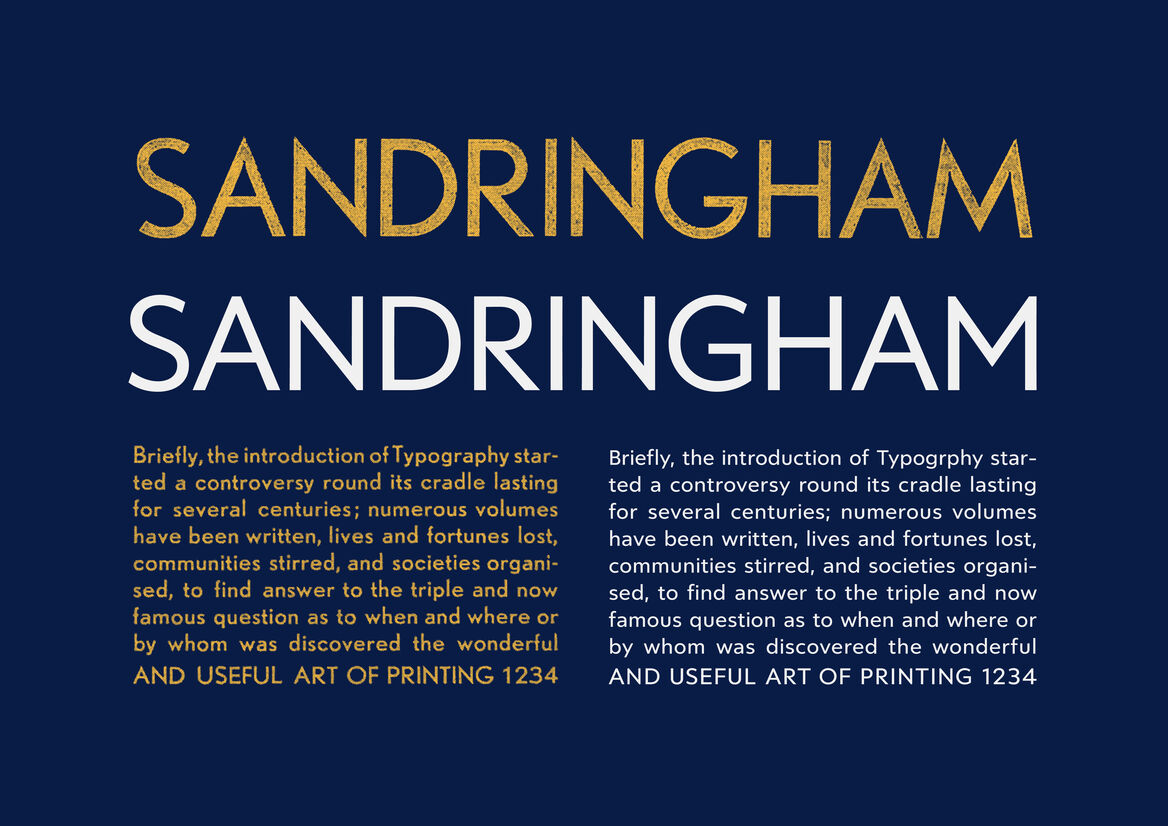 SANDRINGHAM

SANDRINGHAM

Briefly, the introduction of Typography started a controversy round its cradle lasting for several centuries; numerous volumes have been written, lives and fortunes lost, communities stirred, and societies organised, to find answer to the triple and now famous question as to when and where or by whom was discovered the wonderful AND USEFUL ART OF PRINTING 1234

Briefly, the introduction of Typogrphy started a controversy round its cradle lasting for several centuries; numerous volumes have been written, lives and fortunes lost, communities stirred, and societies organised, to find answer to the triple and now famous question as to when and where or by whom was discovered the wonderful AND USEFUL ART OF PRINTING 1234